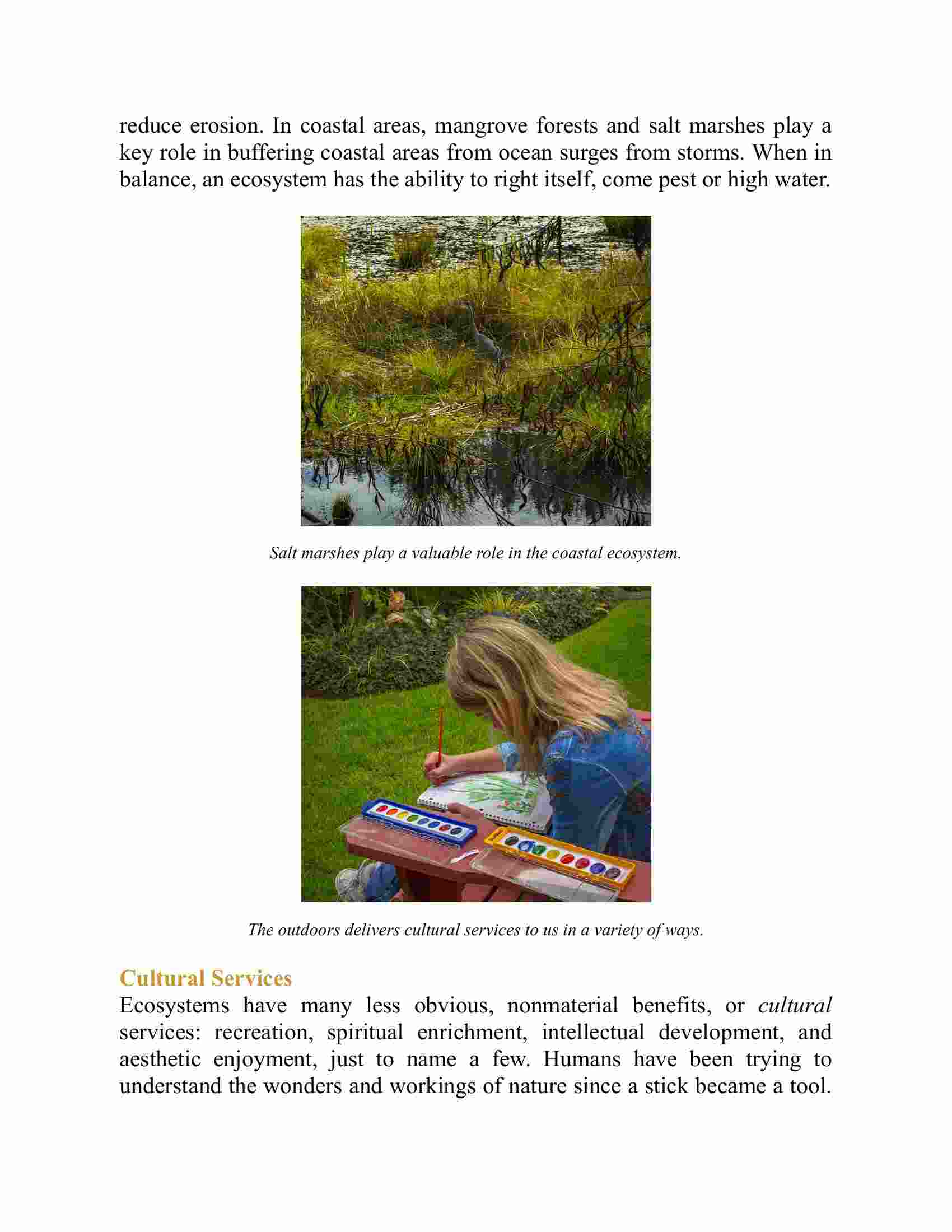 reduce erosion. In coastal areas, mangrove forests and salt marshes play a key role in buffering coastal areas from ocean surges from storms. When in balance, an ecosystem has the ability to right itself, come pest or high water.

Salt marshes play a valuable role in the coastal ecosystem.

The outdoors delivers cultural services to us in a variety of ways.

Cultural Services
Ecosystems have many less obvious, nonmaterial benefits, or cultural services: recreation, spiritual enrichment, intellectual development, and aesthetic enjoyment, just to name a few. Humans have been trying to understand the wonders and workings of nature since a stick became a tool.